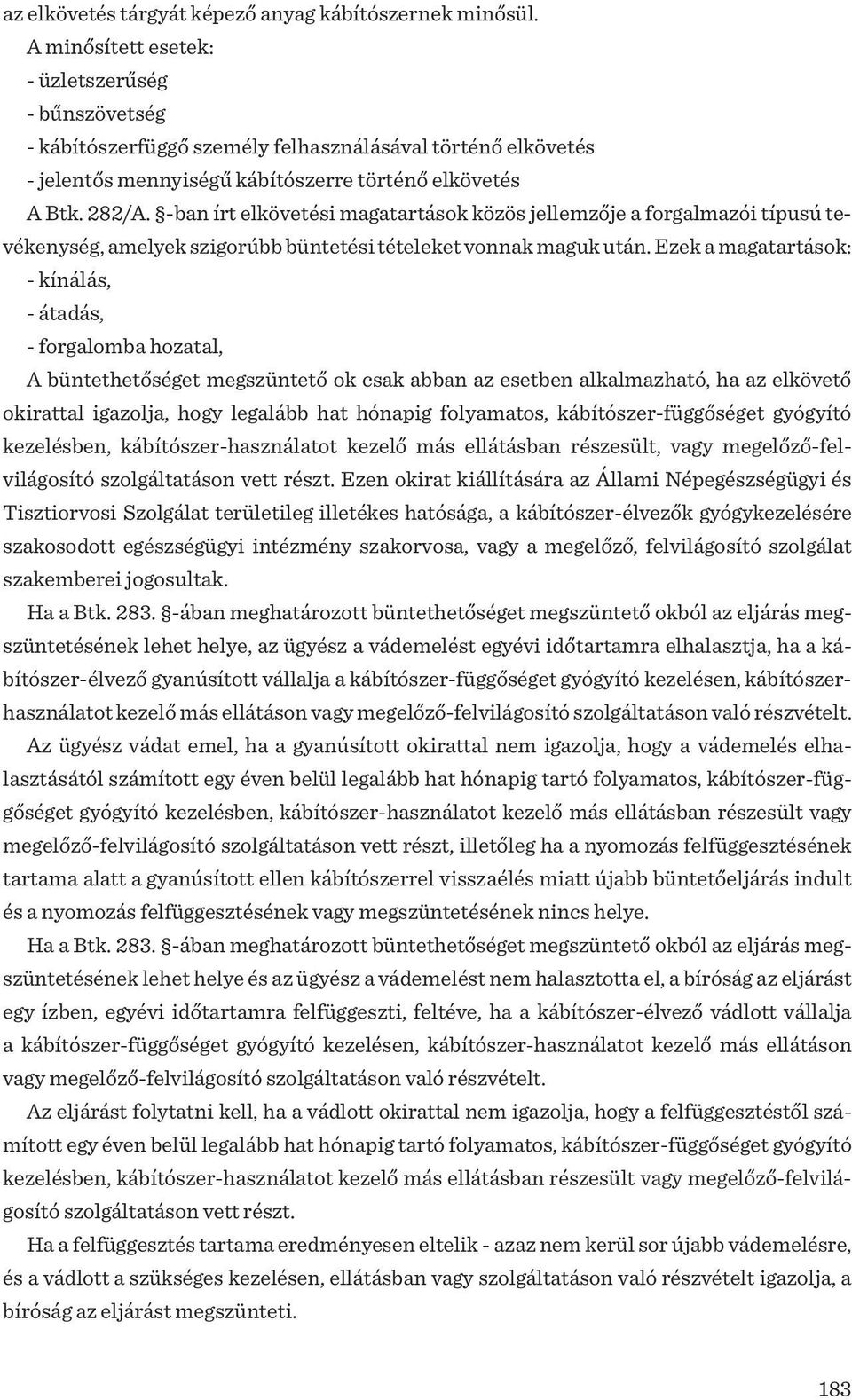 az elkövetés tárgyát képező anyag kábítószernek minősül.

A minősített esetek:
- üzletszerűség
- bűnszövetség
- kábítószerfüggő személy felhasználásával történő elkövetés
- jelentős mennyiségű kábítószerre történő elkövetés

A Btk. 282/A. §-ban írt elkövetési magatartások közös jellemzője a forgalmazói típusú tevékenység, amelyek szigorúbb büntetési tételeket vonnak maguk után. Ezek a magatartások:
- kínálás,
- átadás,
- forgalomba hozatal,

A büntethetőséget megszüntető ok csak abban az esetben alkalmazható, ha az elkövető okirattal igazolja, hogy legalább hat hónapig folyamatos, kábítószer-függőséget gyógyító kezelésben, kábítószer-használatot kezelő más ellátásban részesült, vagy megelőző-felvilágosító szolgáltatáson vett részt. Ezen okirat kiállítására az Állami Népegészségügyi és Tisztiorvosi Szolgálat területileg illetékes hatósága, a kábítószer-élvezők gyógykezelésére szakosodott egészségügyi intézmény szakorvosa, vagy a megelőző, felvilágosító szolgálat szakemberei jogosultak.

Ha a Btk. 283. §-ában meghatározott büntethetőséget megszüntető okból az eljárás megszüntetésének lehet helye, az ügyész a vádemelést egyévi időtartamra elhalasztja, ha a kábítószer-élvező gyanúsított vállalja a kábítószer-függőséget gyógyító kezelésen, kábítószerhasználatot kezelő más ellátáson vagy megelőző-felvilágosító szolgáltatáson való részvételt.

Az ügyész vádat emel, ha a gyanúsított okirattal nem igazolja, hogy a vádemelés elhalasztásától számított egy éven belül legalább hat hónapig tartó folyamatos, kábítószer-függőséget gyógyító kezelésben, kábítószer-használatot kezelő más ellátásban részesült vagy megelőző-felvilágosító szolgáltatáson vett részt, illetőleg ha a nyomozás felfüggesztésének tartama alatt a gyanúsított ellen kábítószerrel visszaélés miatt újabb büntetőeljárás indult és a nyomozás felfüggesztésének vagy megszüntetésének nincs helye.

Ha a Btk. 283. §-ában meghatározott büntethetőséget megszüntető okból az eljárás megszüntetésének lehet helye és az ügyész a vádemelést nem halasztotta el, a bíróság az eljárást egy ízben, egyévi időtartamra felfüggeszti, feltéve, ha a kábítószer-élvező vádlott vállalja a kábítószer-függőséget gyógyító kezelésen, kábítószer-használatot kezelő más ellátáson vagy megelőző-felvilágosító szolgáltatáson való részvételt.

Az eljárást folytatni kell, ha a vádlott okirattal nem igazolja, hogy a felfüggesztéstől számított egy éven belül legalább hat hónapig tartó folyamatos, kábítószer-függőséget gyógyító kezelésben, kábítószer-használatot kezelő más ellátásban részesült vagy megelőző-felvilágosító szolgáltatáson vett részt.

Ha a felfüggesztés tartama eredményesen eltelik - azaz nem kerül sor újabb vádemelésre, és a vádlott a szükséges kezelésen, ellátásban vagy szolgáltatáson való részvételt igazolja, a bíróság az eljárást megszünteti.

183